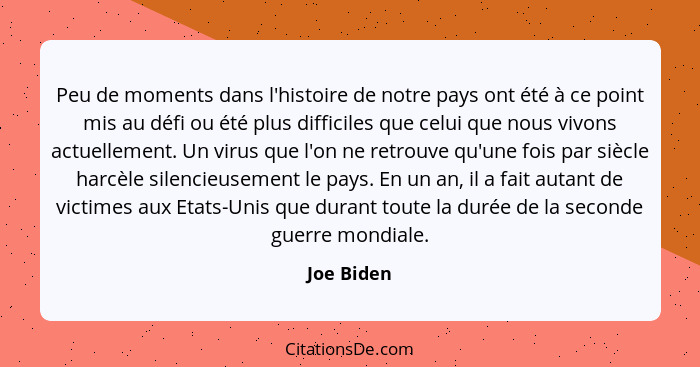 Peu de moments dans l'histoire de notre pays ont été à ce point mis au défi ou été plus difficiles que celui que nous vivons actuellement. Un virus que l'on ne retrouve qu'une fois par siècle harcèle silencieusement le pays. En un an, il a fait autant de victimes aux Etats-Unis que durant toute la durée de la seconde guerre mondiale.

Joe Biden

CitationsDe.com